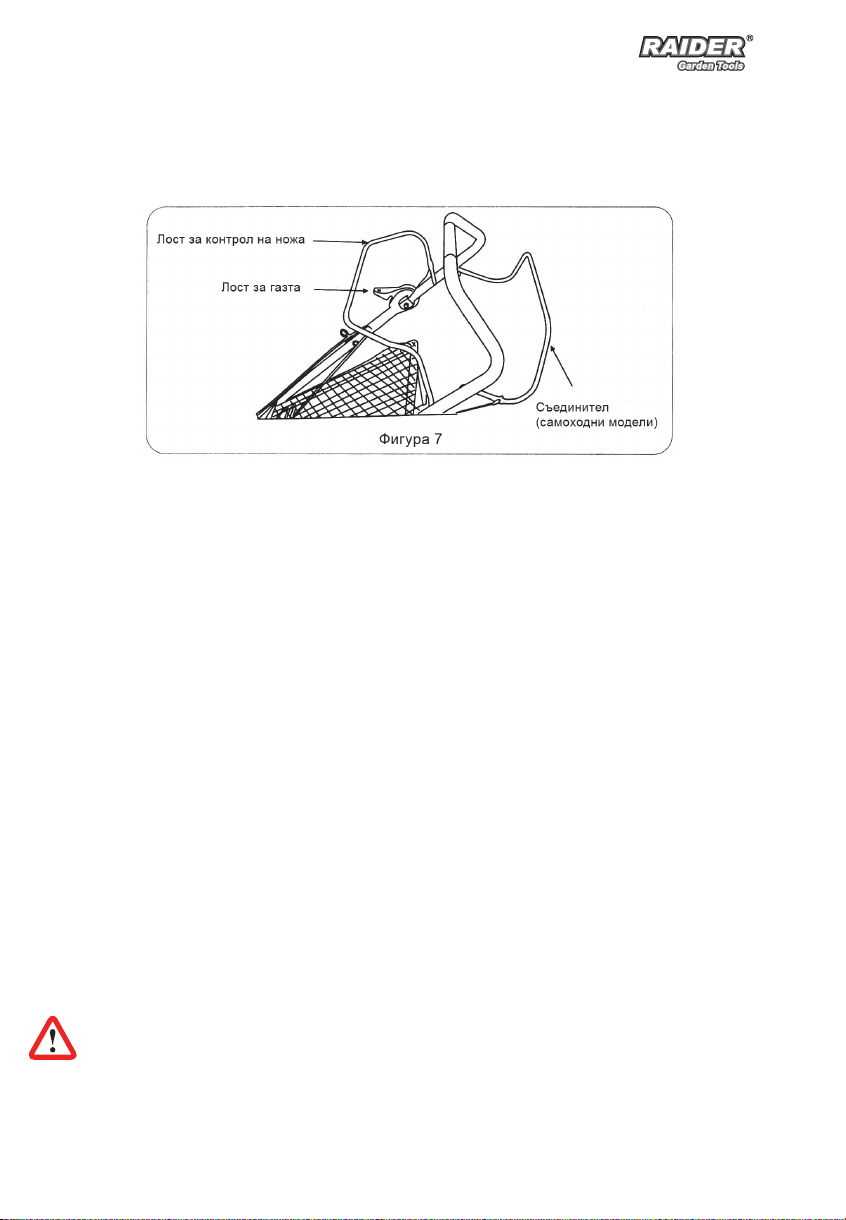 RAIDER®
Garden Tools

Лост за контрол на ножа

Лост за газта

Съединител
(самоходни модели)

Фигура 7